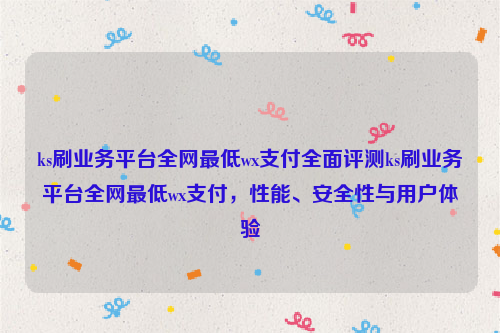 ks刷业务平台全网最低wx支付全面评测ks刷业务平台全网最低wx支付，性能、安全性与用户体验